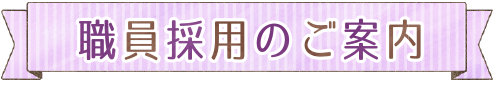 職員採用のご案内